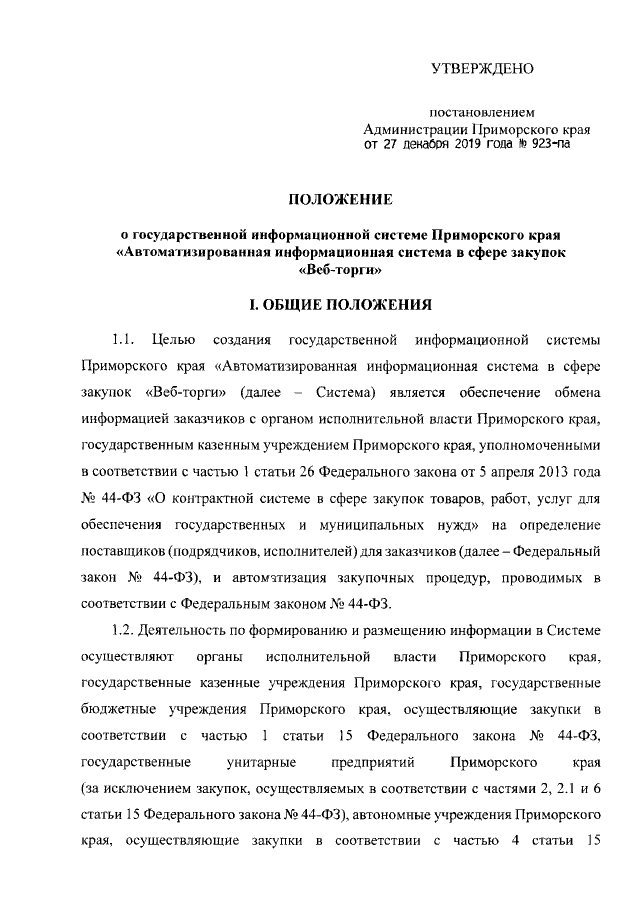 УТВЕРЖДЕНО

постановлением
Администрации Приморского края
от 27 декабря 2019 года № 923-па

ПОЛОЖЕНИЕ

о государственной информационной системе Приморского края «Автоматизированная информационная система в сфере закупок «Веб-торги»

I. ОБЩИЕ ПОЛОЖЕНИЯ

1.1. Целью создания государственной информационной системы Приморского края «Автоматизированная информационная система в сфере закупок «Веб-торги» (далее – Система) является обеспечение обмена информацией заказчиков с органом исполнительной власти Приморского края, государственным казенным учреждением Приморского края, уполномоченными в соответствии с частью 1 статьи 26 Федерального закона от 5 апреля 2013 года № 44-ФЗ «О контрактной системе в сфере закупок товаров, работ, услуг для обеспечения государственных и муниципальных нужд» на определение поставщиков (подрядчиков, исполнителей) для заказчиков (далее – Федеральный закон № 44-ФЗ), и автомэтизация закупочных процедур, проводимых в соответствии с Федеральным законом № 44-ФЗ.

1.2. Деятельность по формированию и размещению информации в Системе осуществляют органы исполнительной власти Приморского края, государственные казенные учреждения Приморского края, государственные бюджетные учреждения Приморского края, осуществляющие закупки в соответствии с частью 1 статьи 15 Федерального закона № 44-ФЗ, государственные унитарные предприятий Приморского края (за исключением закупок, осуществляемых в соответствии с частями 2, 2.1 и 6 статьи 15 Федерального закона № 44-ФЗ), автономные учреждения Приморского края, осуществляющие закупки в соответствии с частью 4 статьи 15